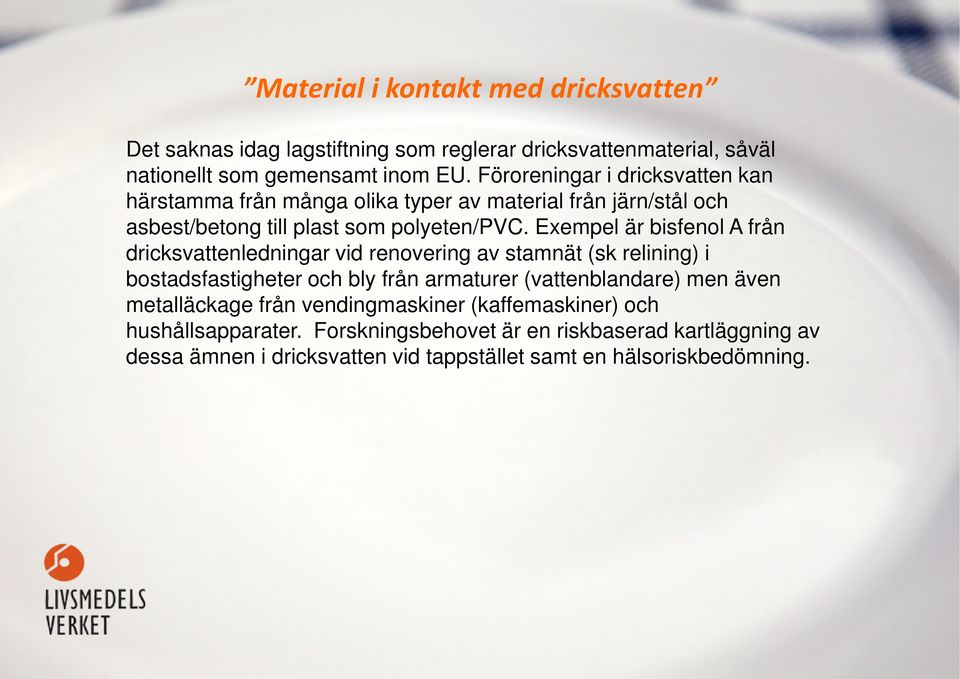 ”Material i kontakt med dricksvatten”

Det saknas idag lagstiftning som reglerar dricksvattenmaterial, såväl nationellt som gemensamt inom EU. Föroreningar i dricksvatten kan härstamma från många olika typer av material från järn/stål och asbest/betong till plast som polyeten/PVC. Exempel är bisfenol A från dricksvattenledningar vid renovering av stamnät (sk relining) i bostadsfastigheter och bly från armaturer (vattenblandare) men även metalläckage från vendingmaskiner (kaffemaskiner) och hushållsapparater. Forskningsbehovet är en riskbaserad kartläggning av dessa ämnen i dricksvatten vid tappstället samt en hälsoriskbedömning.

LIVSMEDELS VERKET